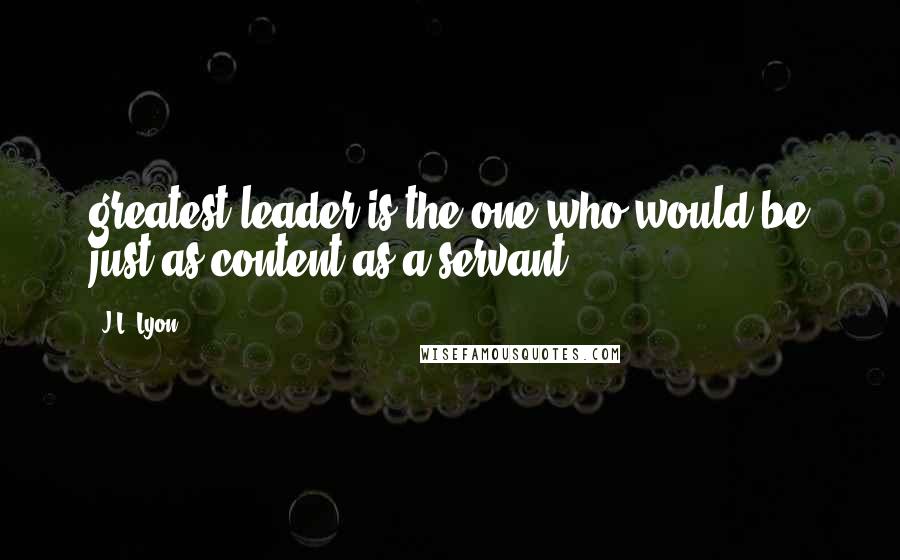 greatest leader is the one who would be just as content as a servant.

J.L. Lyon

WISEFAMOUSQUOTES.COM